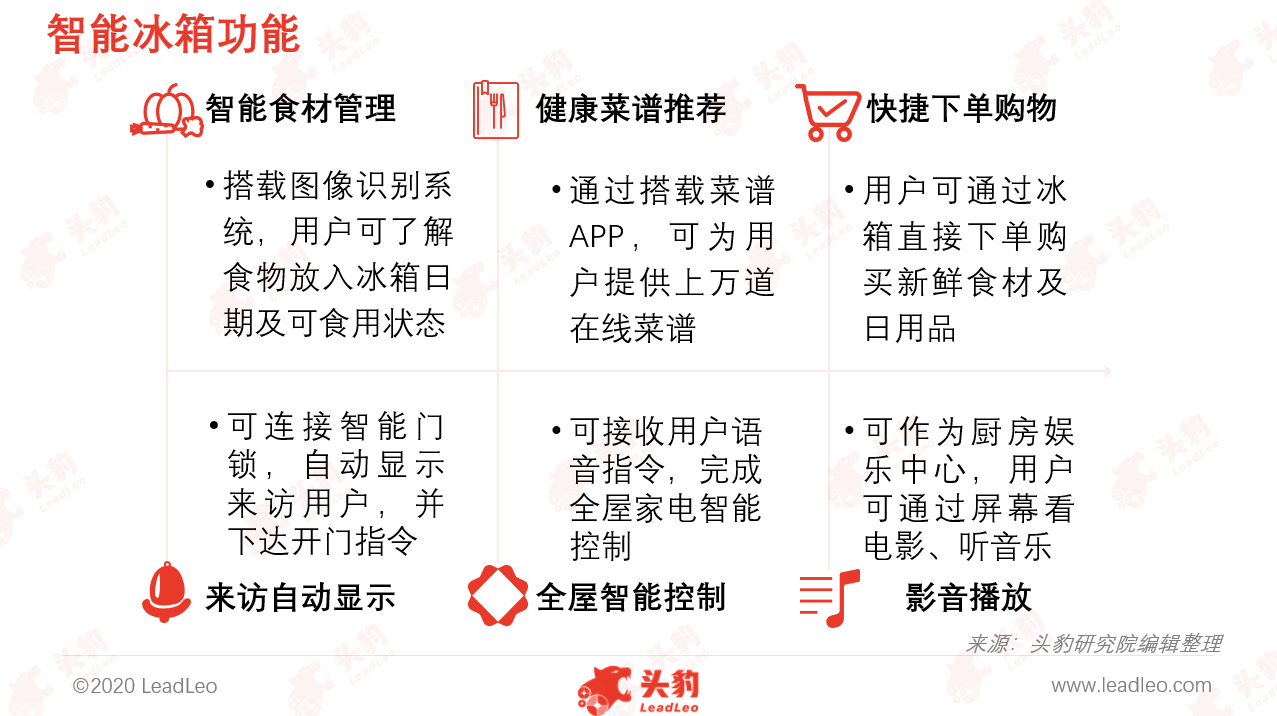 智能冰箱功能

智能食材管理

• 搭载图像识别系统，用户可了解食物放入冰箱日期及可食用状态

健康菜谱推荐

• 通过搭载菜谱APP，可为用户提供上万道在线菜谱

快捷下单购物

• 用户可通过冰箱直接下单购买新鲜食材及日用品

• 可连接智能门锁，自动显示来访用户，并下达开门指令

来访自动显示

• 可接收用户语音指令，完成全屋家电智能控制

全屋智能控制

• 可作为厨房娱乐中心，用户可通过屏幕看电影、听音乐

影音播放

来源：头豹研究院编辑整理

©2020 LeadLeo

头豹 LeadLeo

www.leadleo.com